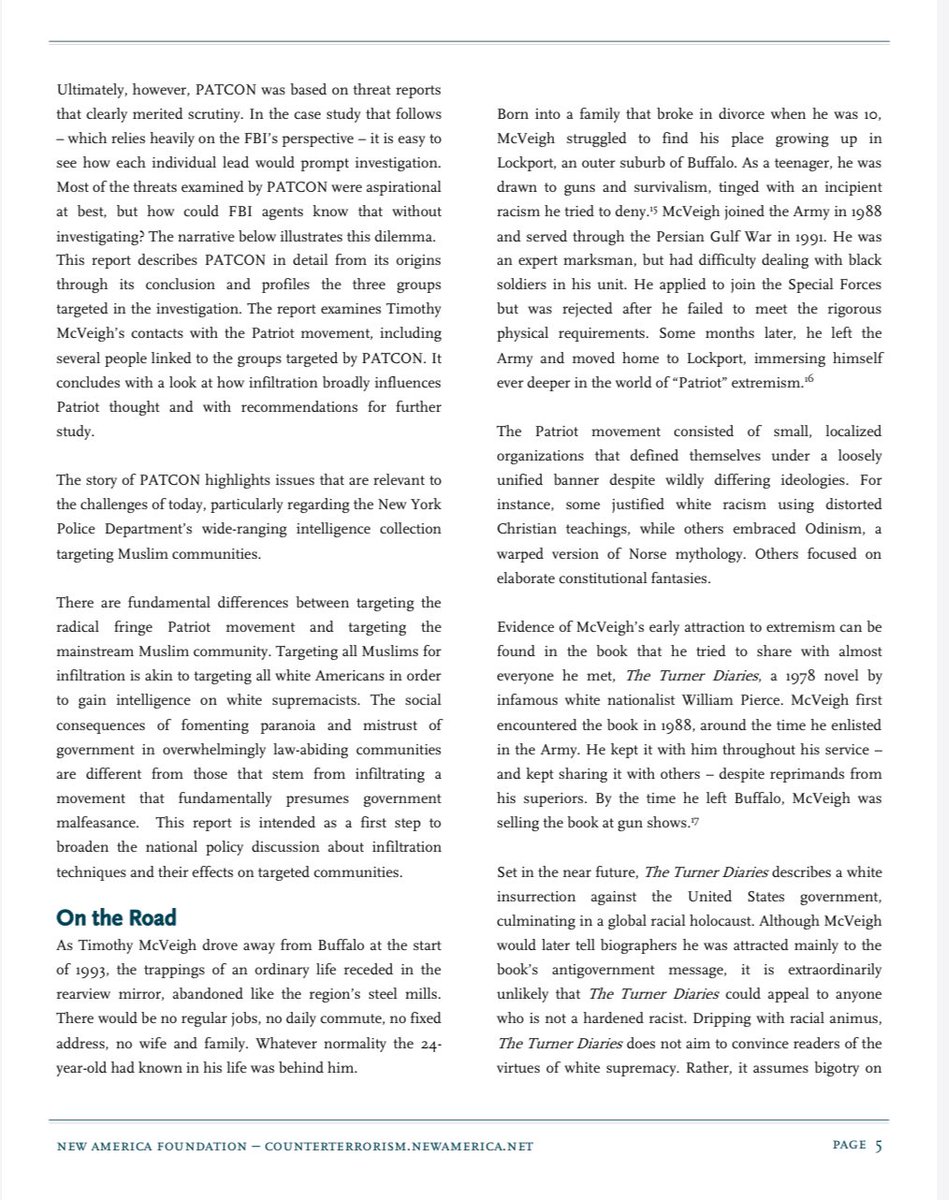 Ultimately, however, PATCON was based on threat reports that clearly merited scrutiny. In the case study that follows – which relies heavily on the FBI's perspective – it is easy to see how each individual lead would prompt investigation. Most of the threats examined by PATCON were aspirational at best, but how could FBI agents know that without investigating? The narrative below illustrates this dilemma. This report describes PATCON in detail from its origins through its conclusion and profiles the three groups targeted in the investigation. The report examines Timothy McVeigh's contacts with the Patriot movement, including several people linked to the groups targeted by PATCON. It concludes with a look at how infiltration broadly influences Patriot thought and with recommendations for further study.

The story of PATCON highlights issues that are relevant to the challenges of today, particularly regarding the New York Police Department's wide-ranging intelligence collection targeting Muslim communities.

There are fundamental differences between targeting the radical fringe Patriot movement and targeting the mainstream Muslim community. Targeting all Muslims for infiltration is akin to targeting all white Americans in order to gain intelligence on white supremacists. The social consequences of fomenting paranoia and mistrust of government in overwhelmingly law-abiding communities are different from those that stem from infiltrating a movement that fundamentally presumes government malfeasance. This report is intended as a first step to broaden the national policy discussion about infiltration techniques and their effects on targeted communities.

On the Road

As Timothy McVeigh drove away from Buffalo at the start of 1993, the trappings of an ordinary life receded in the rearview mirror, abandoned like the region's steel mills. There would be no regular jobs, no daily commute, no fixed address, no wife and family. Whatever normality the 24-year-old had known in his life was behind him.

Born into a family that broke in divorce when he was 10, McVeigh struggled to find his place growing up in Lockport, an outer suburb of Buffalo. As a teenager, he was drawn to guns and survivalism, tinged with an incipient racism he tried to deny.$^{15}$ McVeigh joined the Army in 1988 and served through the Persian Gulf War in 1991. He was an expert marksman, but had difficulty dealing with black soldiers in his unit. He applied to join the Special Forces but was rejected after he failed to meet the rigorous physical requirements. Some months later, he left the Army and moved home to Lockport, immersing himself ever deeper in the world of "Patriot" extremism.$^{16}$

The Patriot movement consisted of small, localized organizations that defined themselves under a loosely unified banner despite wildly differing ideologies. For instance, some justified white racism using distorted Christian teachings, while others embraced Odinism, a warped version of Norse mythology. Others focused on elaborate constitutional fantasies.

Evidence of McVeigh's early attraction to extremism can be found in the book that he tried to share with almost everyone he met, The Turner Diaries, a 1978 novel by infamous white nationalist William Pierce. McVeigh first encountered the book in 1988, around the time he enlisted in the Army. He kept it with him throughout his service – and kept sharing it with others – despite reprimands from his superiors. By the time he left Buffalo, McVeigh was selling the book at gun shows.$^{17}$

Set in the near future, The Turner Diaries describes a white insurrection against the United States government, culminating in a global racial holocaust. Although McVeigh would later tell biographers he was attracted mainly to the book's antigovernment message, it is extraordinarily unlikely that The Turner Diaries could appeal to anyone who is not a hardened racist. Dripping with racial animus, The Turner Diaries does not aim to convince readers of the virtues of white supremacy. Rather, it assumes bigotry on

NEW AMERICA FOUNDATION – COUNTERTERRORISM.NEWAMERICA.NET PAGE 5